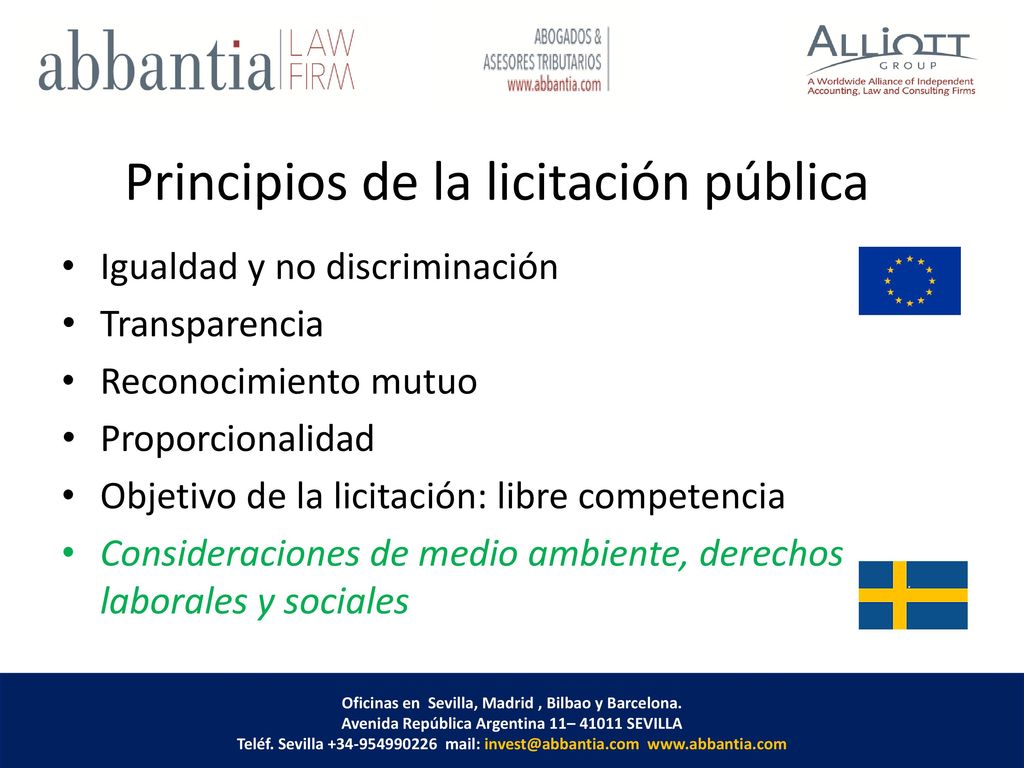 abbantia LAW FIRM

ABOGADOS & ASESORES TRIBUTARIOS www.abbantia.com

ALLIOTT GROUP
A Worldwide Alliance of Independent Accounting, Law and Consulting Firms

Principios de la licitación pública

• Igualdad y no discriminación
• Transparencia
• Reconocimiento mutuo
• Proporcionalidad
• Objetivo de la licitación: libre competencia
• Consideraciones de medio ambiente, derechos laborales y sociales

Oficinas en Sevilla, Madrid , Bilbao y Barcelona.
Avenida República Argentina 11– 41011 SEVILLA
Teléf. Sevilla +34-954990226 mail: invest@abbantia.com www.abbantia.com